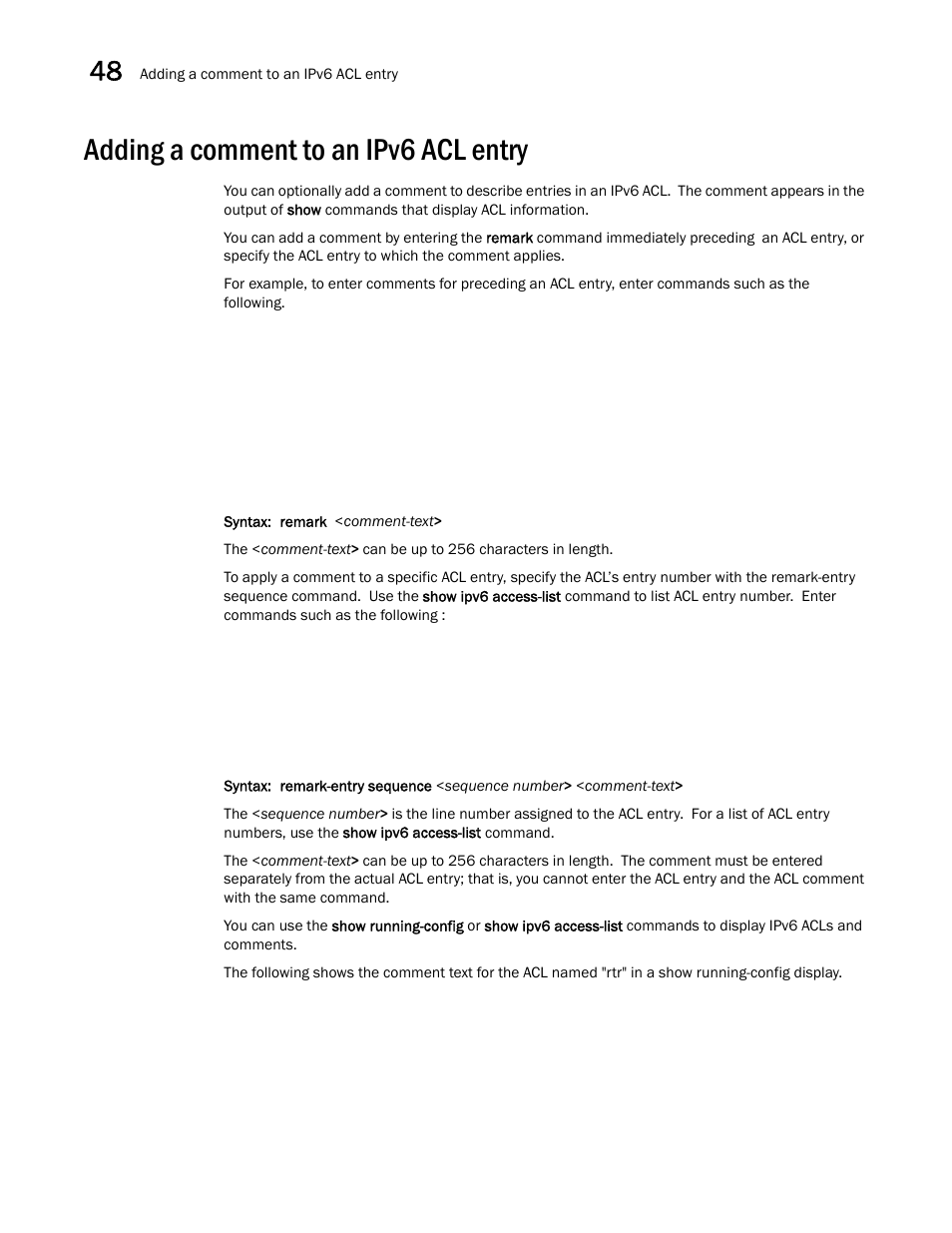 48 Adding a comment to an IPv6 ACL entry

Adding a comment to an IPv6 ACL entry

You can optionally add a comment to describe entries in an IPv6 ACL. The comment appears in the output of show commands that display ACL information.

You can add a comment by entering the remark command immediately preceding an ACL entry, or specify the ACL entry to which the comment applies.

For example, to enter comments for preceding an ACL entry, enter commands such as the following.

Syntax: remark <comment-text>

The <comment-text> can be up to 256 characters in length.

To apply a comment to a specific ACL entry, specify the ACL's entry number with the remark-entry sequence command. Use the show ipv6 access-list command to list ACL entry number. Enter commands such as the following :

Syntax: remark-entry sequence <sequence number> <comment-text>

The <sequence number> is the line number assigned to the ACL entry. For a list of ACL entry numbers, use the show ipv6 access-list command.

The <comment-text> can be up to 256 characters in length. The comment must be entered separately from the actual ACL entry; that is, you cannot enter the ACL entry and the ACL comment with the same command.

You can use the show running-config or show ipv6 access-list commands to display IPv6 ACLs and comments.

The following shows the comment text for the ACL named "rtr" in a show running-config display.